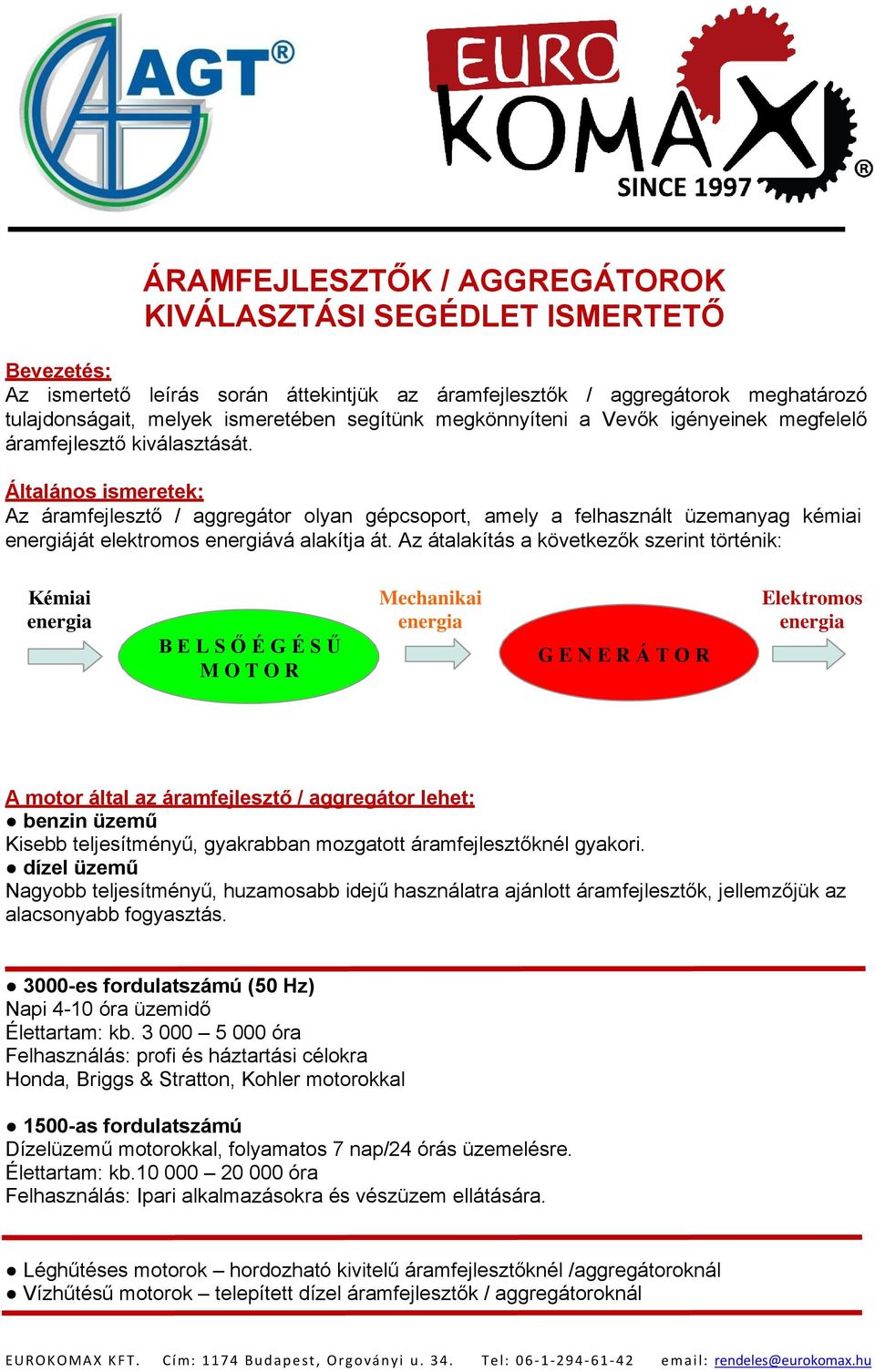 AGT®

EURO KOMAX® SINCE 1997

ÁRAMFEJLESZTŐK / AGGREGÁTOROK KIVÁLASZTÁSI SEGÉDLET ISMERTETŐ

Bevezetés:
Az ismertető leírás során áttekintjük az áramfejlesztők / aggregátorok meghatározó tulajdonságait, melyek ismeretében segítünk megkönnyíteni a Vevők igényeinek megfelelő áramfejlesztő kiválasztását.

Általános ismeretek:
Az áramfejlesztő / aggregátor olyan gépcsoport, amely a felhasznált üzemanyag kémiai energiáját elektromos energiává alakítja át. Az átalakítás a következők szerint történik:

Kémiai energia

BELSŐÉGÉSŰ MOTOR

Mechanikai energia

GENERÁTOR

Elektromos energia

A motor által az áramfejlesztő / aggregátor lehet:
● benzin üzemű
Kisebb teljesítményű, gyakrabban mozgatott áramfejlesztőknél gyakori.
● dízel üzemű
Nagyobb teljesítményű, huzamosabb idejű használatra ajánlott áramfejlesztők, jellemzőjük az alacsonyabb fogyasztás.

● 3000-es fordulatszámú (50 Hz)
Napi 4-10 óra üzemidő
Élettartam: kb. 3 000 – 5 000 óra
Felhasználás: profi és háztartási célokra
Honda, Briggs & Stratton, Kohler motorokkal

● 1500-as fordulatszámú
Dízelüzemű motorokkal, folyamatos 7 nap/24 órás üzemelésre.
Élettartam: kb.10 000 – 20 000 óra
Felhasználás: Ipari alkalmazásokra és vészüzem ellátására.

● Léghűtéses motorok – hordozható kivitelű áramfejlesztőknél /aggregátoroknál
● Vízhűtésű motorok – telepített dízel áramfejlesztők / aggregátoroknál

EUROKOMAX KFT. Cím: 1174 Budapest, Orgoványi u. 34. Tel: 06-1-294-61-42 email: rendeles@eurokomax.hu